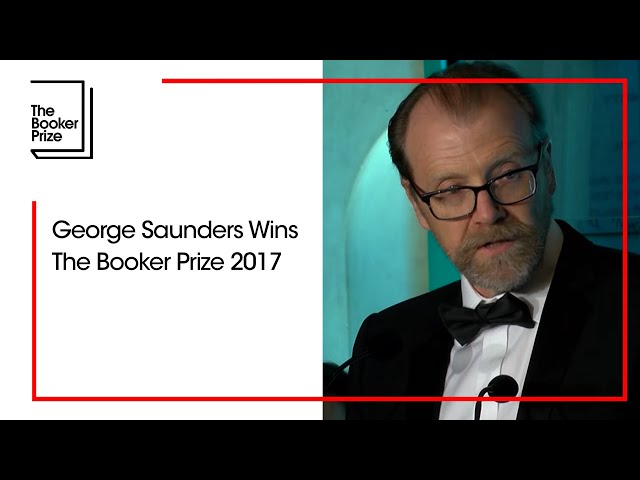 The Booker Prize

George Saunders Wins
The Booker Prize 2017